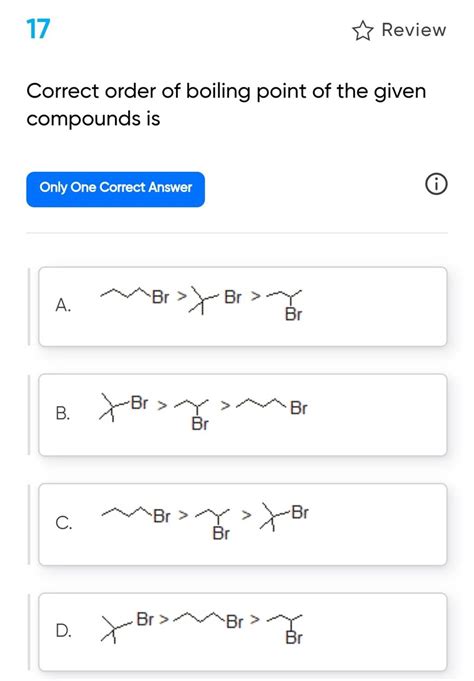 17

Review

Correct order of boiling point of the given compounds is

Only One Correct Answer

A. Br > Br > Br

B. Br > Br > Br

C. Br > Br > Br

D. Br > Br > Br